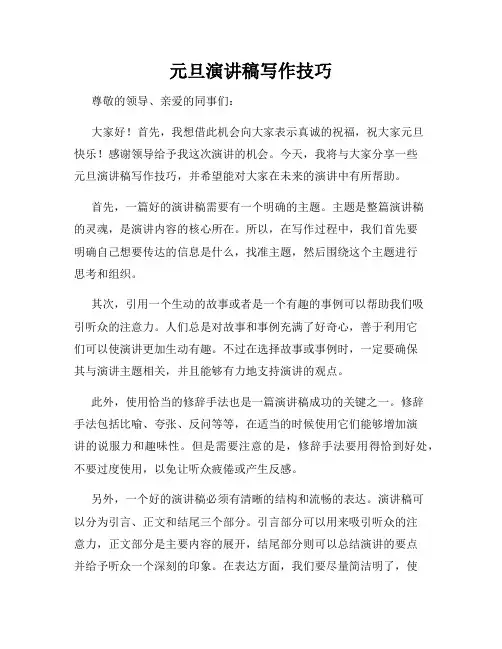 元旦演讲稿写作技巧

尊敬的领导、亲爱的同事们：

大家好！首先，我想借此机会向大家表示真诚的祝福，祝大家元旦快乐！感谢领导给予我这次演讲的机会。今天，我将与大家分享一些元旦演讲稿写作技巧，并希望能对大家在未来的演讲中有所帮助。

首先，一篇好的演讲稿需要有一个明确的主题。主题是整篇演讲稿的灵魂，是演讲内容的核心所在。所以，在写作过程中，我们首先要明确自己想要传达的信息是什么，找准主题，然后围绕这个主题进行思考和组织。

其次，引用一个生动的故事或者是一个有趣的事例可以帮助我们吸引听众的注意力。人们总是对故事和事例充满了好奇心，善于利用它们可以使演讲更加生动有趣。不过在选择故事或事例时，一定要确保其与演讲主题相关，并且能够有力地支持演讲的观点。

此外，使用恰当的修辞手法也是一篇演讲稿成功的关键之一。修辞手法包括比喻、夸张、反问等等，在适当的时候使用它们能够增加演讲的说服力和趣味性。但是需要注意的是，修辞手法要用得恰到好处，不要过度使用，以免让听众疲倦或产生反感。

另外，一个好的演讲稿必须有清晰的结构和流畅的表达。演讲稿可以分为引言、正文和结尾三个部分。引言部分可以用来吸引听众的注意力，正文部分是主要内容的展开，结尾部分则可以总结演讲的要点并给予听众一个深刻的印象。在表达方面，我们要尽量简洁明了，使